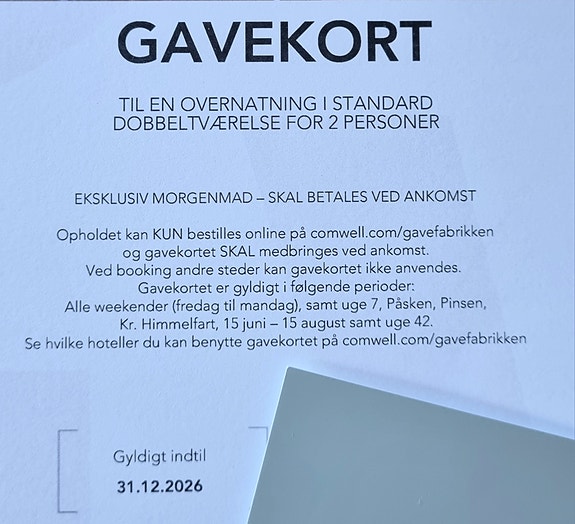 GAVEKORT

TIL EN OVERNATNING I STANDARD DOBBELTVÆRELSE FOR 2 PERSONER

EKSKLUSIV MORGENMAD – SKAL BETALES VED ANKOMST

Opholdet kan KUN bestilles online på comwell.com/gavefabrikken og gavekortet SKAL medbringes ved ankomst. Ved booking andre steder kan gavekortet ikke anvendes. Gavekortet er gyldigt i følgende perioder: Alle weekender (fredag til mandag), samt uge 7, Påsken, Pinsen, Kr. Himmelfart, 15 juni – 15 august samt uge 42. Se hvilke hoteller du kan benytte gavekortet på comwell.com/gavefabrikken

Gyldigt indtil
31.12.2026